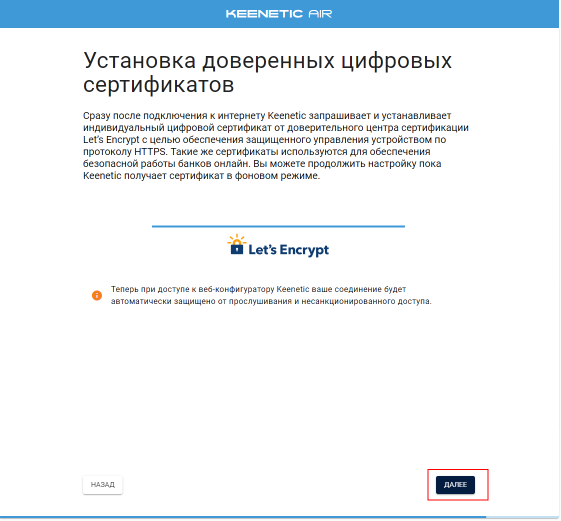 KEENETIC AIR

Установка доверенных цифровых сертификатов

Сразу после подключения к интернету Keenetic запрашивает и устанавливает индивидуальный цифровой сертификат от доверительного центра сертификации Let's Encrypt с целью обеспечения защищенного управления устройством по протоколу HTTPS. Такие же сертификаты используются для обеспечения безопасной работы банков онлайн. Вы можете продолжить настройку пока Keenetic получает сертификат в фоновом режиме.

Let's Encrypt

Теперь при доступе к веб-конфигуратору Keenetic ваше соединение будет автоматически защищено от прослушивания и несанкционированного доступа.

НАЗАД

ДАЛЕЕ